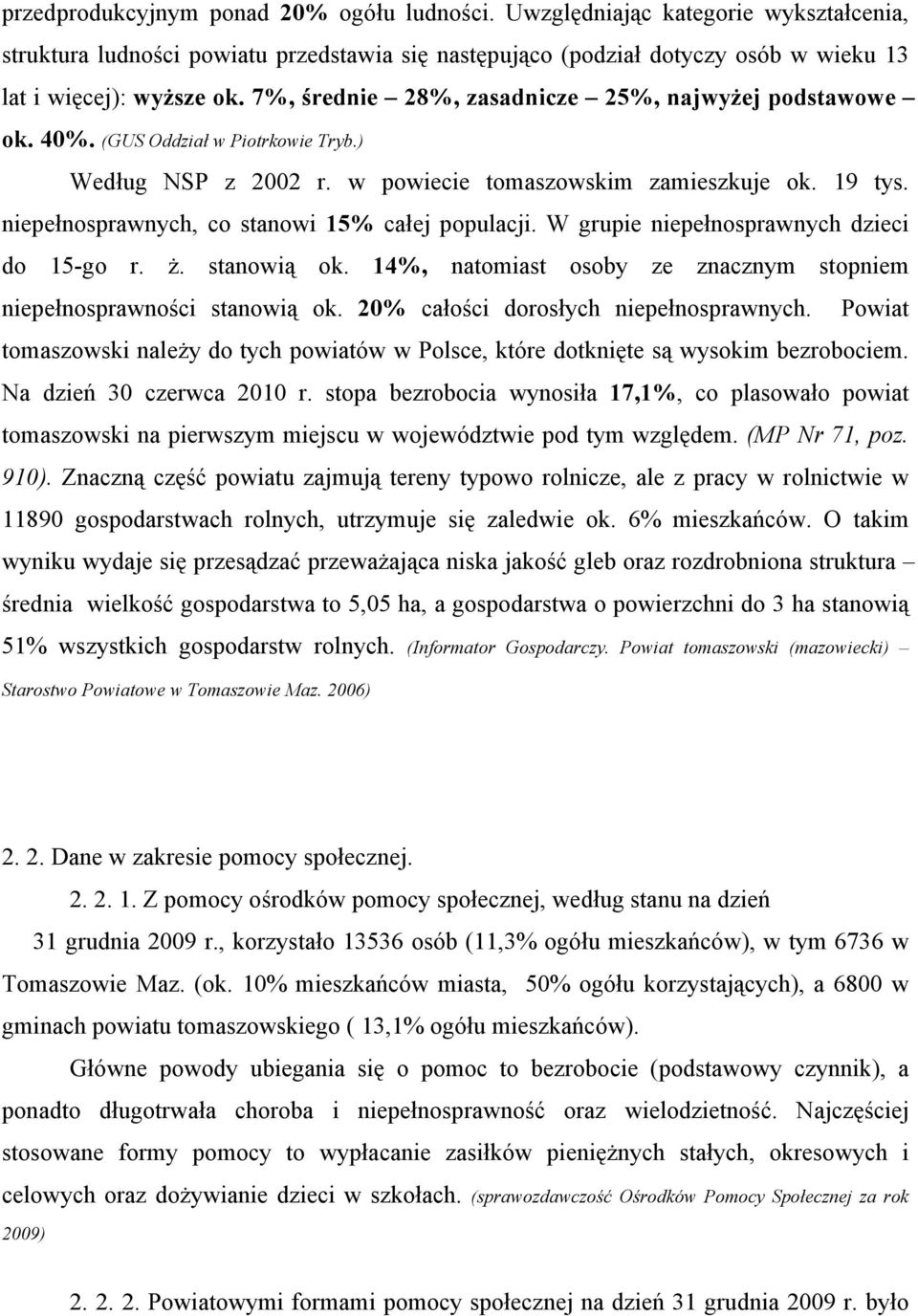 przedprodukcyjnym ponad 20% ogółu ludności. Uwzględniając kategorie wykształcenia, struktura ludności powiatu przedstawia się następująco (podział dotyczy osób w wieku 13 lat i więcej): wyższe ok. 7%, średnie – 28%, zasadnicze – 25%, najwyżej podstawowe – ok. 40%. (GUS Oddział w Piotrkowie Tryb.)

Według NSP z 2002 r. w powiecie tomaszowskim zamieszkuje ok. 19 tys. niepełnosprawnych, co stanowi 15% całej populacji. W grupie niepełnosprawnych dzieci do 15-go r. ż. stanowią ok. 14%, natomiast osoby ze znacznym stopniem niepełnosprawności stanowią ok. 20% całości dorosłych niepełnosprawnych. Powiat tomaszowski należy do tych powiatów w Polsce, które dotknięte są wysokim bezrobociem. Na dzień 30 czerwca 2010 r. stopa bezrobocia wynosiła 17,1%, co plasowało powiat tomaszowski na pierwszym miejscu w województwie pod tym względem. (MP Nr 71, poz. 910). Znaczną część powiatu zajmują tereny typowo rolnicze, ale z pracy w rolnictwie w 11890 gospodarstwach rolnych, utrzymuje się zaledwie ok. 6% mieszkańców. O takim wyniku wydaje się przesądzać przeważająca niska jakość gleb oraz rozdrobniona struktura – średnia wielkość gospodarstwa to 5,05 ha, a gospodarstwa o powierzchni do 3 ha stanowią 51% wszystkich gospodarstw rolnych. (Informator Gospodarczy. Powiat tomaszowski (mazowiecki) – Starostwo Powiatowe w Tomaszowie Maz. 2006)

2. 2. Dane w zakresie pomocy społecznej.

2. 2. 1. Z pomocy ośrodków pomocy społecznej, według stanu na dzień 31 grudnia 2009 r., korzystało 13536 osób (11,3% ogółu mieszkańców), w tym 6736 w Tomaszowie Maz. (ok. 10% mieszkańców miasta, 50% ogółu korzystających), a 6800 w gminach powiatu tomaszowskiego ( 13,1% ogółu mieszkańców).

Główne powody ubiegania się o pomoc to bezrobocie (podstawowy czynnik), a ponadto długotrwała choroba i niepełnosprawność oraz wielodzietność. Najczęściej stosowane formy pomocy to wypłacanie zasiłków pieniężnych stałych, okresowych i celowych oraz dożywianie dzieci w szkołach. (sprawozdawczość Ośrodków Pomocy Społecznej za rok 2009)

2. 2. 2. Powiatowymi formami pomocy społecznej na dzień 31 grudnia 2009 r. było